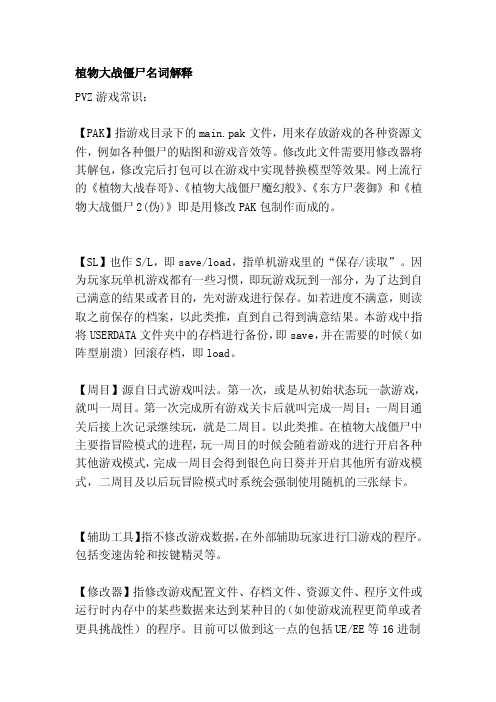 植物大战僵尸名词解释

PVZ 游戏常识：

【PAK】指游戏目录下的 main.pak 文件，用来存放游戏的各种资源文件，例如各种僵尸的贴图和游戏音效等。修改此文件需要用修改器将其解包，修改完后打包可以在游戏中实现替换模型等效果。网上流行的《植物大战春哥》、《植物大战僵尸魔幻般》、《东方尸袭御》和《植物大战僵尸 2(伪)》即是用修改 PAK 包制作而成的。

【SL】也作 S/L，即 save/load，指单机游戏里的“保存/读取”。因为玩家玩单机游戏都有一些习惯，即玩游戏玩到一部分，为了达到自己满意的结果或者目的，先对游戏进行保存。如若进度不满意，则读取之前保存的档案，以此类推，直到自己得到满意结果。本游戏中指将 USERDATA 文件夹中的存档进行备份，即 save，并在需要的时候（如阵型崩溃）回滚存档，即 load。

【周目】源自日式游戏叫法。第一次，或是从初始状态玩一款游戏，就叫一周目。第一次完成所有游戏关卡后就叫完成一周目；一周目通关后接上次记录继续玩，就是二周目。以此类推。在植物大战僵尸中主要指冒险模式的进程，玩一周目的时候会随着游戏的进行开启各种其他游戏模式，完成一周目会得到银色向日葵并开启其他所有游戏模式，二周目及以后玩冒险模式时系统会强制使用随机的三张绿卡。

【辅助工具】指不修改游戏数据，在外部辅助玩家进行口游戏的程序。包括变速齿轮和按键精灵等。

【修改器】指修改游戏配置文件、存档文件、资源文件、程序文件或运行时内存中的某些数据来达到某种目的（如使游戏流程更简单或者更具挑战性）的程序。目前可以做到这一点的包括 UE/EE 等 16 进制